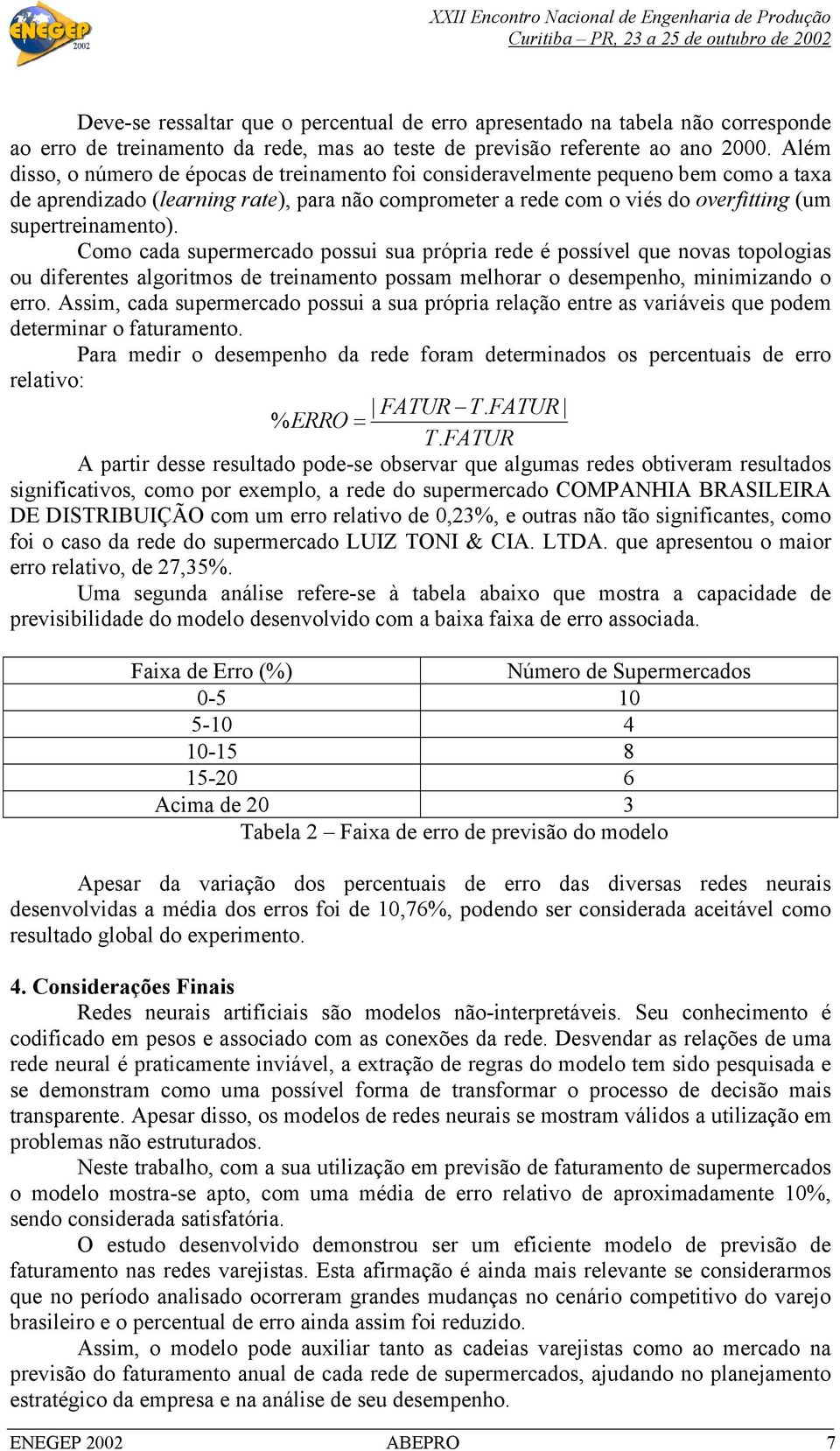 ENEGEP 2002

XXII Encontro Nacional de Engenharia de Produção
Curitiba – PR, 23 a 25 de outubro de 2002

Deve-se ressaltar que o percentual de erro apresentado na tabela não corresponde ao erro de treinamento da rede, mas ao teste de previsão referente ao ano 2000. Além disso, o número de épocas de treinamento foi consideravelmente pequeno bem como a taxa de aprendizado (learning rate), para não comprometer a rede com o viés do overfitting (um supertreinamento).

Como cada supermercado possui sua própria rede é possível que novas topologias ou diferentes algoritmos de treinamento possam melhorar o desempenho, minimizando o erro. Assim, cada supermercado possui a sua própria relação entre as variáveis que podem determinar o faturamento.

Para medir o desempenho da rede foram determinados os percentuais de erro relativo:

$\%ERRO = \frac{|FATUR - T.FATUR|}{T.FATUR}$

A partir desse resultado pode-se observar que algumas redes obtiveram resultados significativos, como por exemplo, a rede do supermercado COMPANHIA BRASILEIRA DE DISTRIBUIÇÃO com um erro relativo de 0,23%, e outras não tão significantes, como foi o caso da rede do supermercado LUIZ TONI & CIA. LTDA. que apresentou o maior erro relativo, de 27,35%.

Uma segunda análise refere-se à tabela abaixo que mostra a capacidade de previsibilidade do modelo desenvolvido com a baixa faixa de erro associada.

| Faixa de Erro (%) | Número de Supermercados |
|---|---|
| 0-5 | 10 |
| 5-10 | 4 |
| 10-15 | 8 |
| 15-20 | 6 |
| Acima de 20 | 3 |

Tabela 2 – Faixa de erro de previsão do modelo

Apesar da variação dos percentuais de erro das diversas redes neurais desenvolvidas a média dos erros foi de 10,76%, podendo ser considerada aceitável como resultado global do experimento.

4. Considerações Finais

Redes neurais artificiais são modelos não-interpretáveis. Seu conhecimento é codificado em pesos e associado com as conexões da rede. Desvendar as relações de uma rede neural é praticamente inviável, a extração de regras do modelo tem sido pesquisada e se demonstram como uma possível forma de transformar o processo de decisão mais transparente. Apesar disso, os modelos de redes neurais se mostram válidos a utilização em problemas não estruturados.

Neste trabalho, com a sua utilização em previsão de faturamento de supermercados o modelo mostra-se apto, com uma média de erro relativo de aproximadamente 10%, sendo considerada satisfatória.

O estudo desenvolvido demonstrou ser um eficiente modelo de previsão de faturamento nas redes varejistas. Esta afirmação é ainda mais relevante se considerarmos que no período analisado ocorreram grandes mudanças no cenário competitivo do varejo brasileiro e o percentual de erro ainda assim foi reduzido.

Assim, o modelo pode auxiliar tanto as cadeias varejistas como ao mercado na previsão do faturamento anual de cada rede de supermercados, ajudando no planejamento estratégico da empresa e na análise de seu desempenho.

ENEGEP 2002 ABEPRO 7